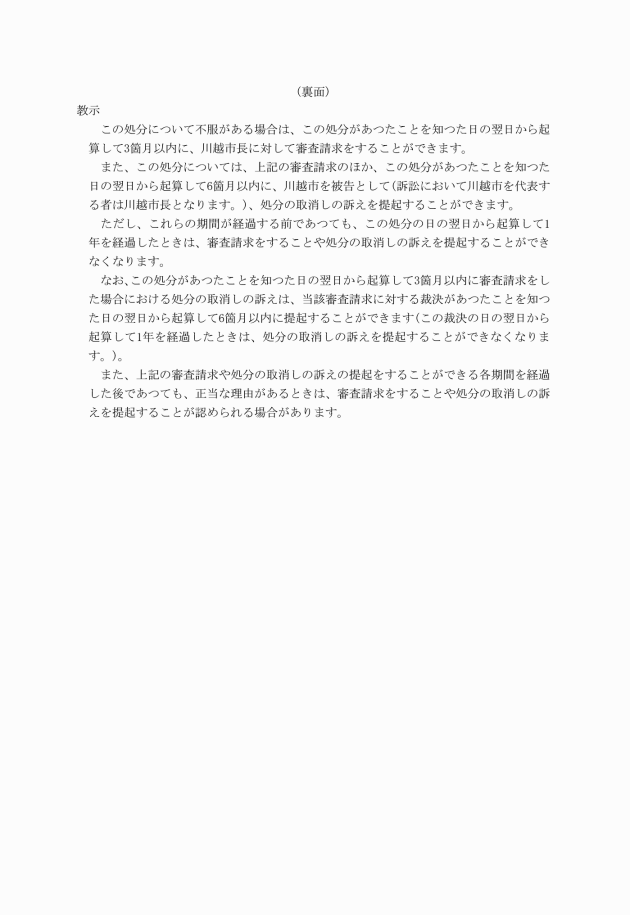 （裏面）

教示

この処分について不服がある場合は、この処分があつたことを知つた日の翌日から起算して3箇月以内に、川越市長に対して審査請求をすることができます。

また、この処分については、上記の審査請求のほか、この処分があつたことを知つた日の翌日から起算して6箇月以内に、川越市を被告として（訴訟において川越市を代表する者は川越市長となります。）、処分の取消しの訴えを提起することができます。

ただし、これらの期間が経過する前であつても、この処分の日の翌日から起算して1年を経過したときは、審査請求をすることや処分の取消しの訴えを提起することができなくなります。

なお、この処分があつたことを知つた日の翌日から起算して3箇月以内に審査請求をした場合における処分の取消しの訴えは、当該審査請求に対する裁決があつたことを知つた日の翌日から起算して6箇月以内に提起することができます（この裁決の日の翌日から起算して1年を経過したときは、処分の取消しの訴えを提起することができなくなります。）。

また、上記の審査請求や処分の取消しの訴えの提起をすることができる各期間を経過した後であつても、正当な理由があるときは、審査請求をすることや処分の取消しの訴えを提起することが認められる場合があります。